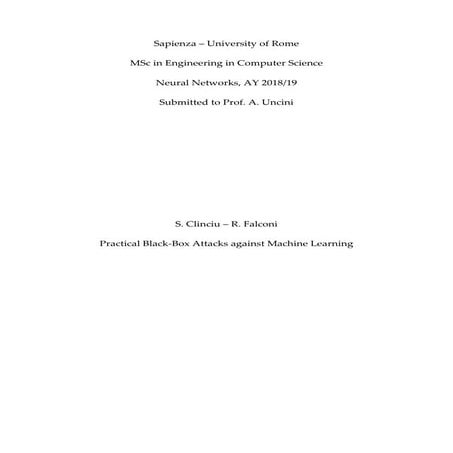 Sapienza – University of Rome

MSc in Engineering in Computer Science

Neural Networks, AY 2018/19

Submitted to Prof. A. Uncini

S. Clinciu – R. Falconi

Practical Black-Box Attacks against Machine Learning